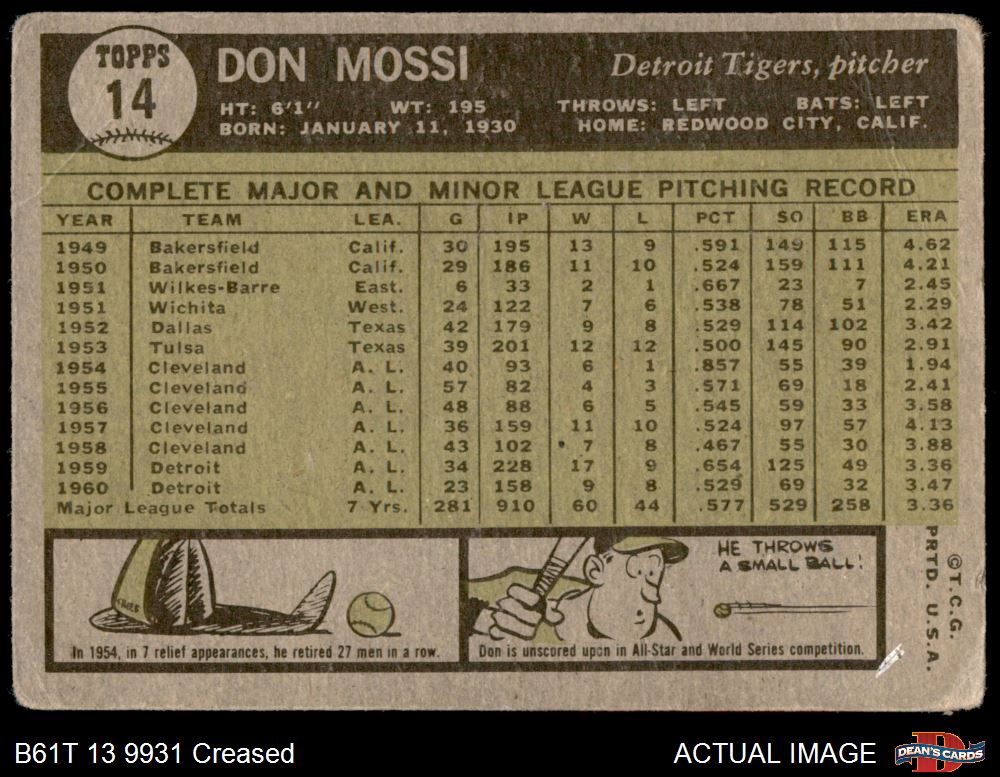 TOPPS
14

DON MOSSI

Detroit Tigers, pitcher

HT: 6'1" WT: 195 THROWS: LEFT BATS: LEFT
BORN: JANUARY 11, 1930 HOME: REDWOOD CITY, CALIF.

COMPLETE MAJOR AND MINOR LEAGUE PITCHING RECORD

| YEAR | TEAM | LEA. | G | IP | W | L | PCT | SO | BB | ERA |
|---|---|---|---|---|---|---|---|---|---|---|
| 1949 | Bakersfield | Calif. | 30 | 195 | 13 | 9 | .591 | 149 | 115 | 4.62 |
| 1950 | Bakersfield | Calif. | 29 | 186 | 11 | 10 | .524 | 159 | 111 | 4.21 |
| 1951 | Wilkes-Barre | East. | 6 | 33 | 2 | 1 | .667 | 23 | 7 | 2.45 |
| 1951 | Wichita | West. | 24 | 122 | 7 | 6 | .538 | 78 | 51 | 2.29 |
| 1952 | Dallas | Texas | 42 | 179 | 9 | 8 | .529 | 114 | 102 | 3.42 |
| 1953 | Tulsa | Texas | 39 | 201 | 12 | 12 | .500 | 145 | 90 | 2.91 |
| 1954 | Cleveland | A. L. | 40 | 93 | 6 | 1 | .857 | 55 | 39 | 1.94 |
| 1955 | Cleveland | A. L. | 57 | 82 | 4 | 3 | .571 | 69 | 18 | 2.41 |
| 1956 | Cleveland | A. L. | 48 | 88 | 6 | 5 | .545 | 59 | 33 | 3.58 |
| 1957 | Cleveland | A. L. | 36 | 159 | 11 | 10 | .524 | 97 | 57 | 4.13 |
| 1958 | Cleveland | A. L. | 43 | 102 | 7 | 8 | .467 | 55 | 30 | 3.88 |
| 1959 | Detroit | A. L. | 34 | 228 | 17 | 9 | .654 | 125 | 49 | 3.36 |
| 1960 | Detroit | A. L. | 23 | 158 | 9 | 8 | .529 | 69 | 32 | 3.47 |
| Major League Totals |  | 7 Yrs. | 281 | 910 | 60 | 44 | .577 | 529 | 258 | 3.36 |

In 1954, in 7 relief appearances, he retired 27 men in a row.

HE THROWS A SMALL BALL!

Don is unscored upon in All-Star and World Series competition.

©T.C.G. PRTD. U.S.A.

B61T 13 9931 Creased

ACTUAL IMAGE

DEAN'S CARDS